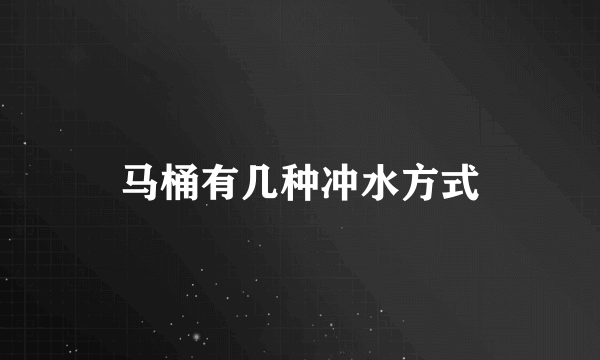 马桶有几种冲水方式